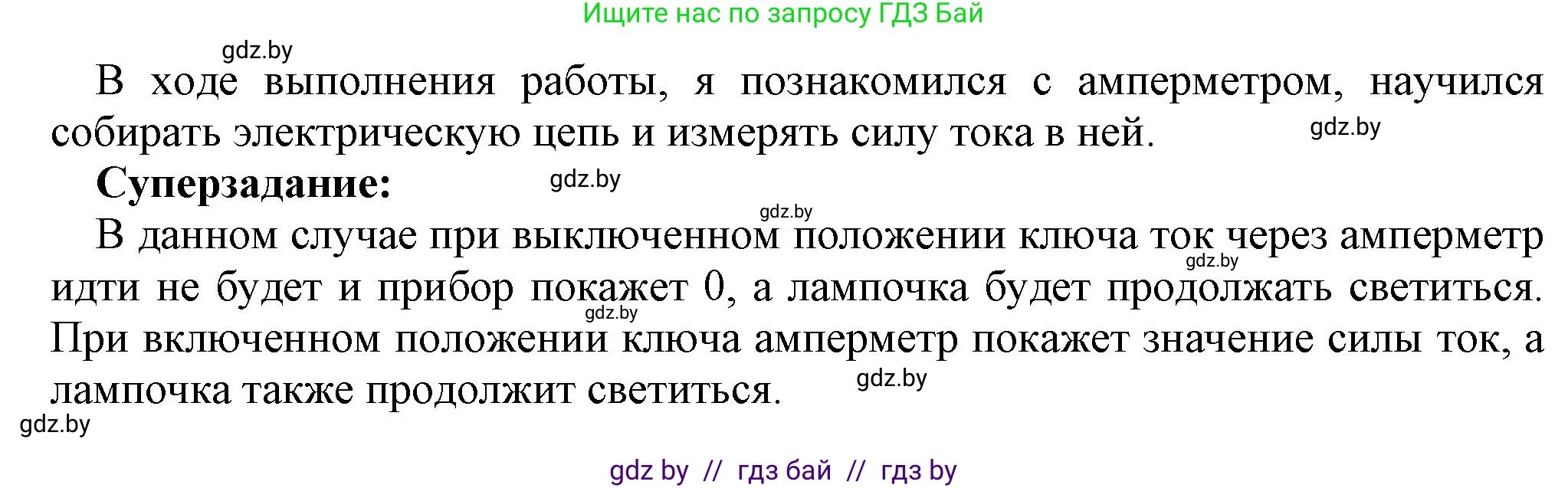 Ищите нас по запросу ГДЗ Бай

gdz.by

В ходе выполнения работы, я познакомился с амперметром, научился собирать электрическую цепь и измерять силу тока в ней.

gdz.by

**Суперзадание:**

gdz.by

gdz.by

В данном случае при выключенном положении ключа ток через амперметр идти не будет и прибор покажет 0, а лампочка будет продолжать светиться. При включенном положении ключа амперметр покажет значение силы ток, а лампочка также продолжит светиться.

gdz.by

gdz.by

gdz.by

gdz.by

gdz by // гдз бай // гдз by